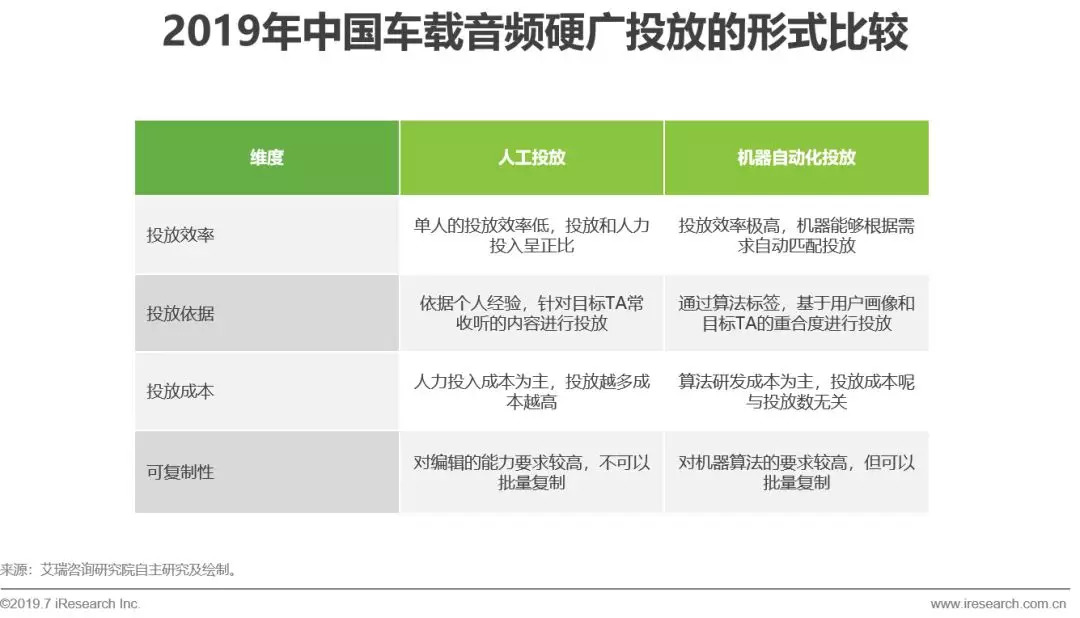 2019年中国车载音频硬广投放的形式比较

| 维度 | 人工投放 | 机器自动化投放 |
|---|---|---|
| 投放效率 | 单人的投放效率低，投放和人力投入呈正比 | 投放效率极高，机器能够根据需求自动匹配投放 |
| 投放依据 | 依据个人经验，针对目标TA常收听的内容进行投放 | 通过算法标签，基于用户画像和目标TA的重合度进行投放 |
| 投放成本 | 人力投入成本为主，投放越多成本越高 | 算法研发成本为主，投放成本呢与投放数无关 |
| 可复制性 | 对编辑的能力要求较高，不可以批量复制 | 对机器算法的要求较高，但可以批量复制 |

来源：艾瑞咨询研究院自主研究及绘制。

©2019.7 iResearch Inc.

www.iresearch.com.cn